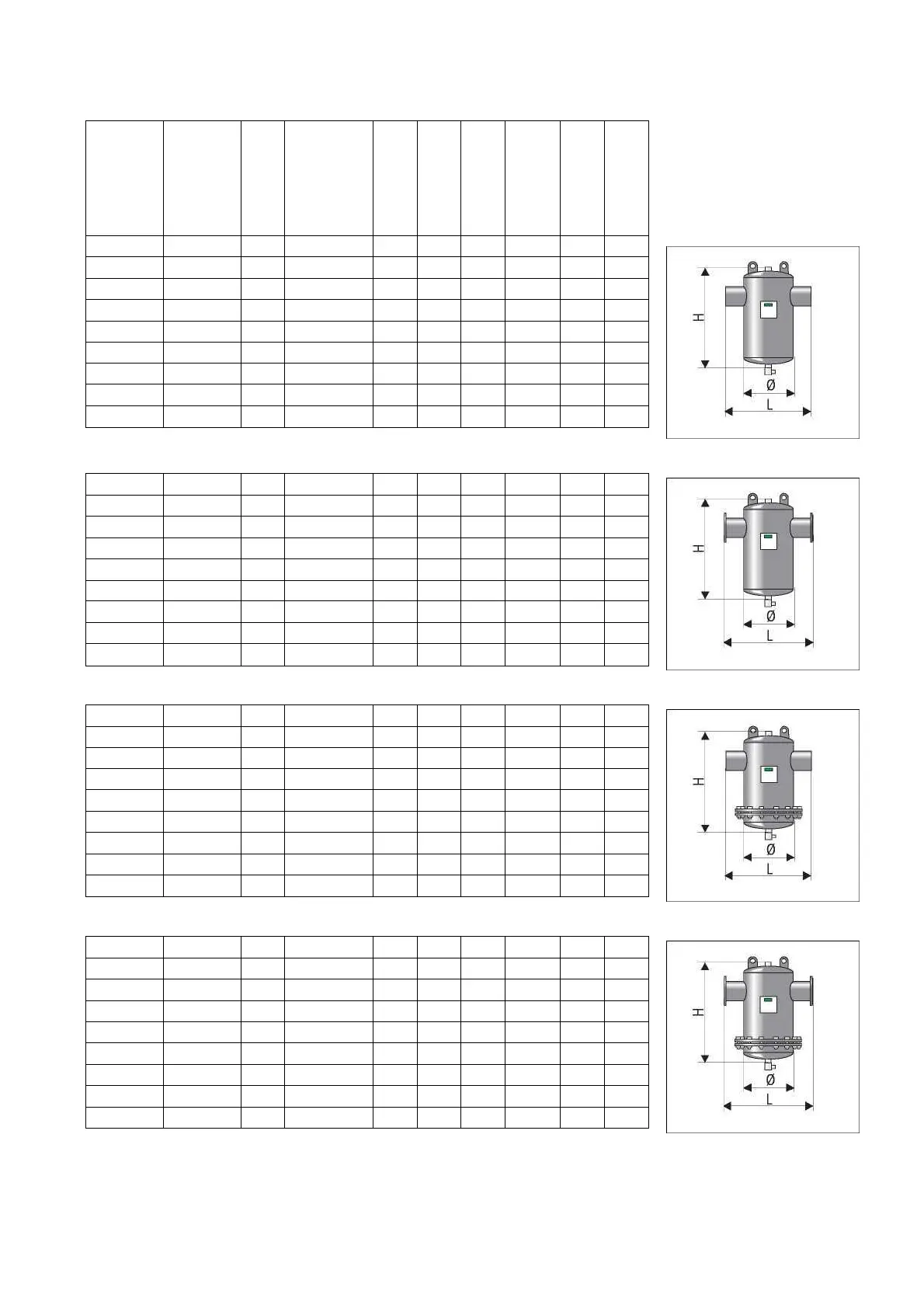 H
Ø
L

H
Ø
L

H
Ø
L

H
Ø
L